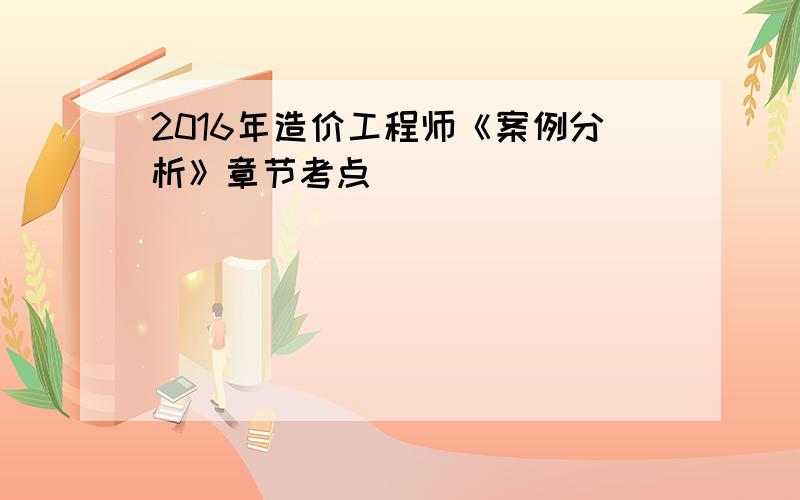 2016年造价工程师《案例分析》章节考点